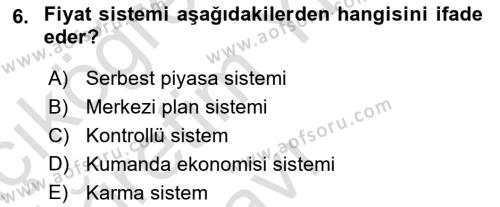 6. Fiyat sistemi aşağıdakilerden hangisini ifade eder?

A) Serbest piyasa sistemi
B) Merkezi plan sistemi
C) Kontrollü sistem
D) Kumanda ekonomisi sistemi
E) Karma sistem

www.aofsoru.com